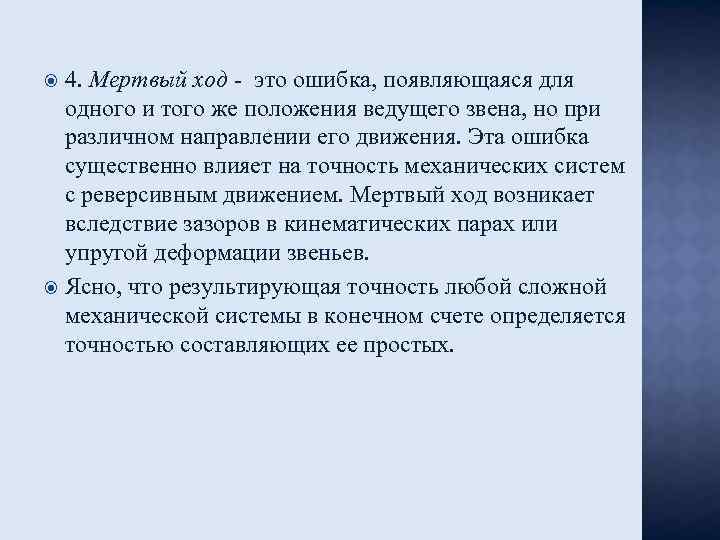 4. Мертвый ход - это ошибка, появляющаяся для одного и того же положения ведущего звена, но при различном направлении его движения. Эта ошибка существенно влияет на точность механических систем с реверсивным движением. Мертвый ход возникает вследствие зазоров в кинематических парах или упругой деформации звеньев.

Ясно, что результирующая точность любой сложной механической системы в конечном счете определяется точностью составляющих ее простых.